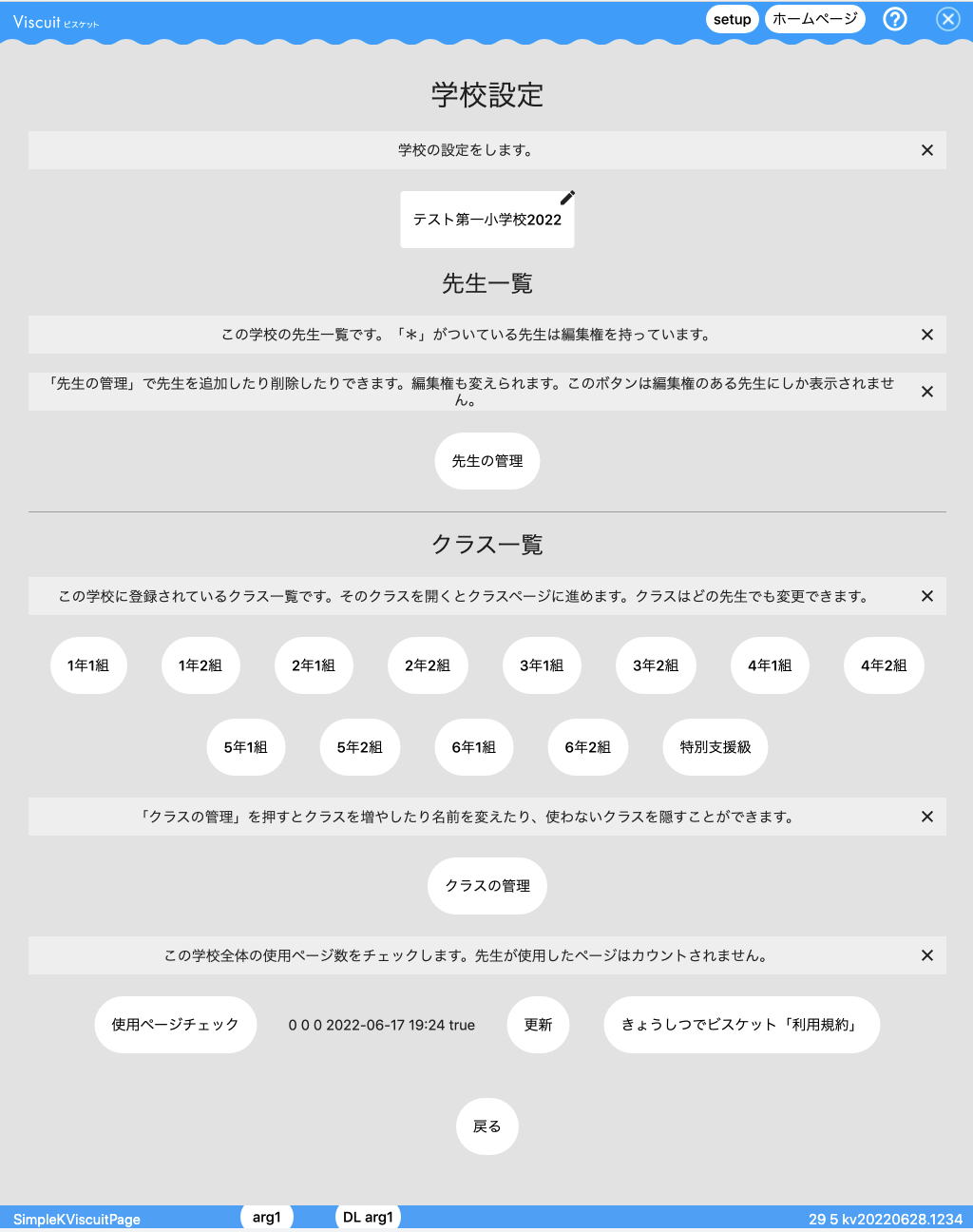 Viscuit ビスケット

setup ホームページ ? ×

学校設定

学校の設定をします。 ×

テスト第一小学校2022

先生一覧

この学校の先生一覧です。「*」がついている先生は編集権を持っています。 ×

「先生の管理」で先生を追加したり削除したりできます。編集権も変えられます。このボタンは編集権のある先生にしか表示されません。 ×

先生の管理

クラス一覧

この学校に登録されているクラス一覧です。そのクラスを開くとクラスページに進めます。クラスはどの先生でも変更できます。 ×

1年1組 1年2組 2年1組 2年2組 3年1組 3年2組 4年1組 4年2組

5年1組 5年2組 6年1組 6年2組 特別支援級

「クラスの管理」を押すとクラスを増やしたり名前を変えたり、使わないクラスを隠すことができます。 ×

クラスの管理

この学校全体の使用ページ数をチェックします。先生が使用したページはカウントされません。 ×

使用ページチェック 0 0 0 2022-06-17 19:24 true 更新 きょうしつでビスケット「利用規約」

戻る

SimpleKViscuitPage arg1 DL arg1 29 5 kv20220628.1234